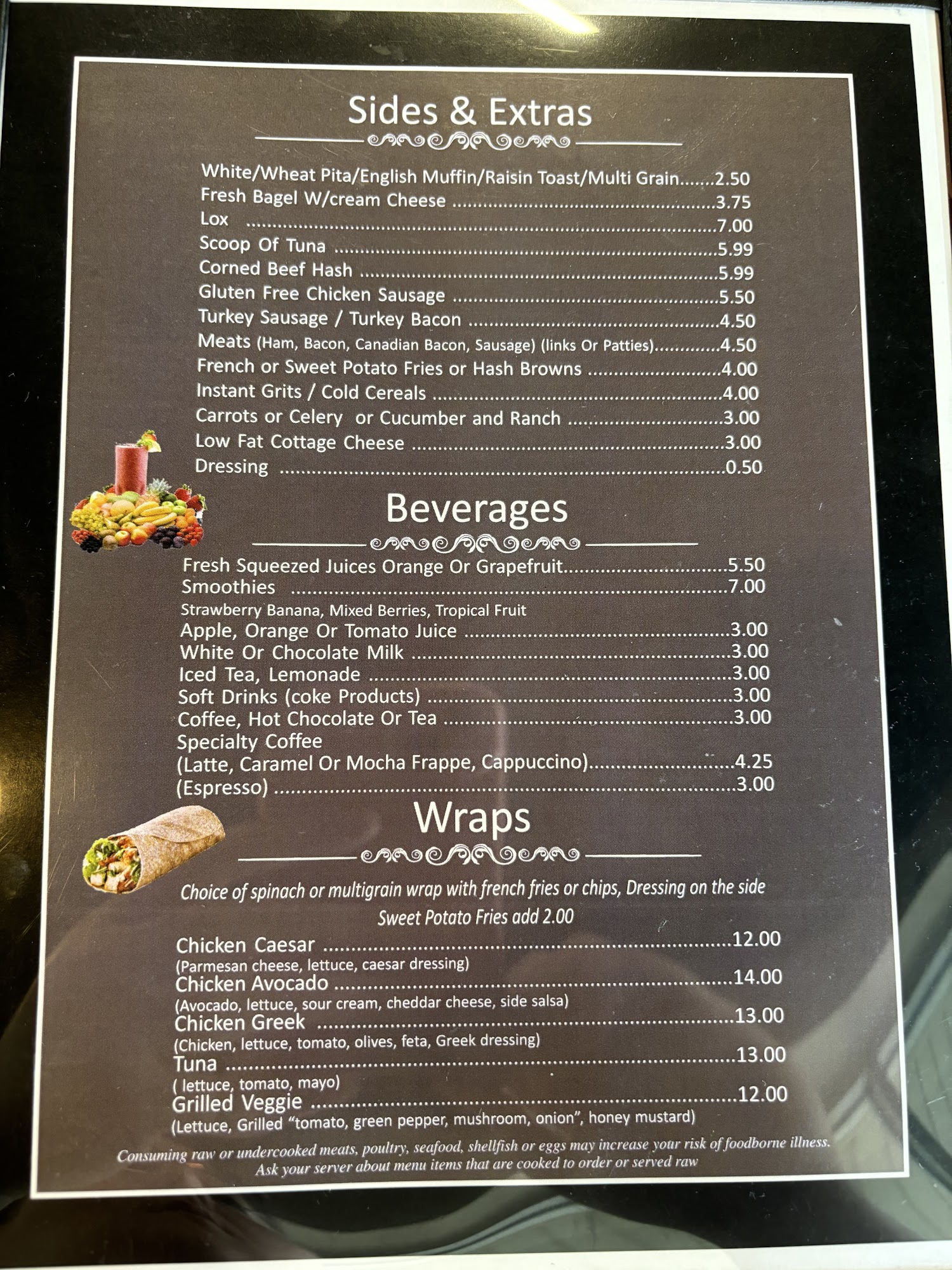 Sides & Extras

White/Wheat Pita/English Muffin/Raisin Toast/Multi Grain 2.50
Fresh Bagel W/cream Cheese 3.75
Lox 7.00
Scoop Of Tuna 5.99
Corned Beef Hash 5.99
Gluten Free Chicken Sausage 5.50
Turkey Sausage / Turkey Bacon 4.50
Meats (Ham, Bacon, Canadian Bacon, Sausage) (links Or Patties) 4.50
French or Sweet Potato Fries or Hash Browns 4.00
Instant Grits / Cold Cereals 4.00
Carrots or Celery or Cucumber and Ranch 3.00
Low Fat Cottage Cheese 3.00
Dressing 0.50

Beverages

Fresh Squeezed Juices Orange Or Grapefruit 5.50
Smoothies 7.00
Strawberry Banana, Mixed Berries, Tropical Fruit
Apple, Orange Or Tomato Juice 3.00
White Or Chocolate Milk 3.00
Iced Tea, Lemonade 3.00
Soft Drinks (coke Products) 3.00
Coffee, Hot Chocolate Or Tea 3.00
Specialty Coffee
(Latte, Caramel Or Mocha Frappe, Cappuccino) 4.25
(Espresso) 3.00

Wraps

Choice of spinach or multigrain wrap with french fries or chips, Dressing on the side
Sweet Potato Fries add 2.00

Chicken Caesar 12.00
(Parmesan cheese, lettuce, caesar dressing)
Chicken Avocado 14.00
(Avocado, lettuce, sour cream, cheddar cheese, side salsa)
Chicken Greek 13.00
(Chicken, lettuce, tomato, olives, feta, Greek dressing)
Tuna 13.00
( lettuce, tomato, mayo)
Grilled Veggie 12.00
(Lettuce, Grilled "tomato, green pepper, mushroom, onion", honey mustard)

Consuming raw or undercooked meats, poultry, seafood, shellfish or eggs may increase your risk of foodborne illness.
Ask your server about menu items that are cooked to order or served raw